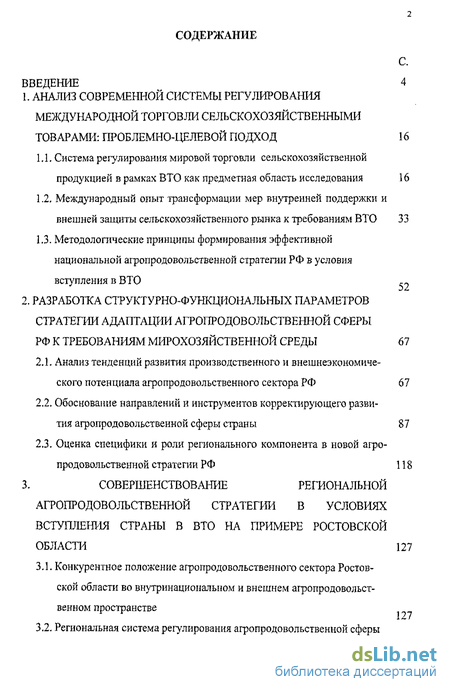 2

СОДЕРЖАНИЕ

С.

ВВЕДЕНИЕ 4

1. АНАЛИЗ СОВРЕМЕННОЙ СИСТЕМЫ РЕГУЛИРОВАНИЯ МЕЖДУНАРОДНОЙ ТОРГОВЛИ СЕЛЬСКОХОЗЯЙСТВЕННЫМИ ТОВАРАМИ: ПРОБЛЕМНО-ЦЕЛЕВОЙ ПОДХОД 16

1.1. Система регулирования мировой торговли сельскохозяйственной продукцией в рамках ВТО как предметная область исследования 16

1.2. Международный опыт трансформации мер внутренней поддержки и внешней защиты сельскохозяйственного рынка к требованиям ВТО 33

1.3. Методологические принципы формирования эффективной национальной агропродовольственной стратегии РФ в условия вступления в ВТО 52

2. РАЗРАБОТКА СТРУКТУРНО-ФУНКЦИОНАЛЬНЫХ ПАРАМЕТРОВ СТРАТЕГИИ АДАПТАЦИИ АГРОПРОДОВОЛЬСТВЕННОЙ СФЕРЫ РФ К ТРЕБОВАНИЯМ МИРОХОЗЯЙСТВЕННОЙ СРЕДЫ 67

2.1. Анализ тенденций развития производственного и внешнеэкономического потенциала агропродовольственного сектора РФ 67

2.2. Обоснование направлений и инструментов корректирующего развития агропродовольственной сферы страны 87

2.3. Оценка специфики и роли регионального компонента в новой агропродовольственной стратегии РФ 118

3. СОВЕРШЕНСТВОВАНИЕ РЕГИОНАЛЬНОЙ АГРОПРОДОВОЛЬСТВЕННОЙ СТРАТЕГИИ В УСЛОВИЯХ ВСТУПЛЕНИЯ СТРАНЫ В ВТО НА ПРИМЕРЕ РОСТОВСКОЙ ОБЛАСТИ 127

3.1. Конкурентное положение агропродовольственного сектора Ростовской области во внутринациональном и внешнем агропродовольственном пространстве 127

3.2. Региональная система регулирования агропродовольственной сферы

dsLib.net
библиотека диссертаций